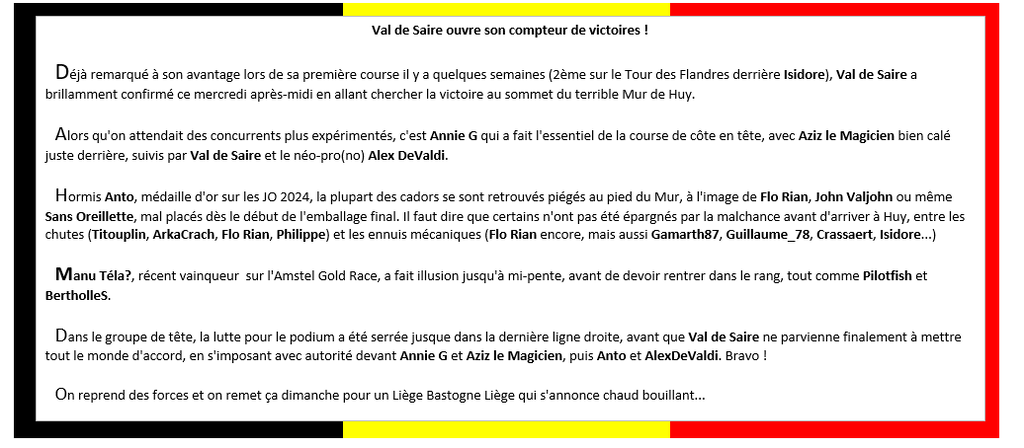 Val de Saire ouvre son compteur de victoires !

Déjà remarqué à son avantage lors de sa première course il y a quelques semaines (2ème sur le Tour des Flandres derrière Isidore), Val de Saire a brillamment confirmé ce mercredi après-midi en allant chercher la victoire au sommet du terrible Mur de Huy.

Alors qu'on attendait des concurrents plus expérimentés, c'est Annie G qui a fait l'essentiel de la course de côte en tête, avec Aziz le Magicien bien calé juste derrière, suivis par Val de Saire et le néo-pro(no) Alex DeValdi.

Hormis Anto, médaille d'or sur les JO 2024, la plupart des cadors se sont retrouvés piégés au pied du Mur, à l'image de Flo Rian, John Valjohn ou même Sans Oreillette, mal placés dès le début de l'emballage final. Il faut dire que certains n'ont pas été épargnés par la malchance avant d'arriver à Huy, entre les chutes (Titouplin, ArkaCrach, Flo Rian, Philippe) et les ennuis mécaniques (Flo Rian encore, mais aussi Gamarth87, Guillaume_78, Crassaert, Isidore...)

Manu Téla?, récent vainqueur sur l'Amstel Gold Race, a fait illusion jusqu'à mi-pente, avant de devoir rentrer dans le rang, tout comme Pilotfish et BertholleS.

Dans le groupe de tête, la lutte pour le podium a été serrée jusque dans la dernière ligne droite, avant que Val de Saire ne parvienne finalement à mettre tout le monde d'accord, en s'imposant avec autorité devant Annie G et Aziz le Magicien, puis Anto et AlexDeValdi. Bravo !

On reprend des forces et on remet ça dimanche pour un Liège Bastogne Liège qui s'annonce chaud bouillant...